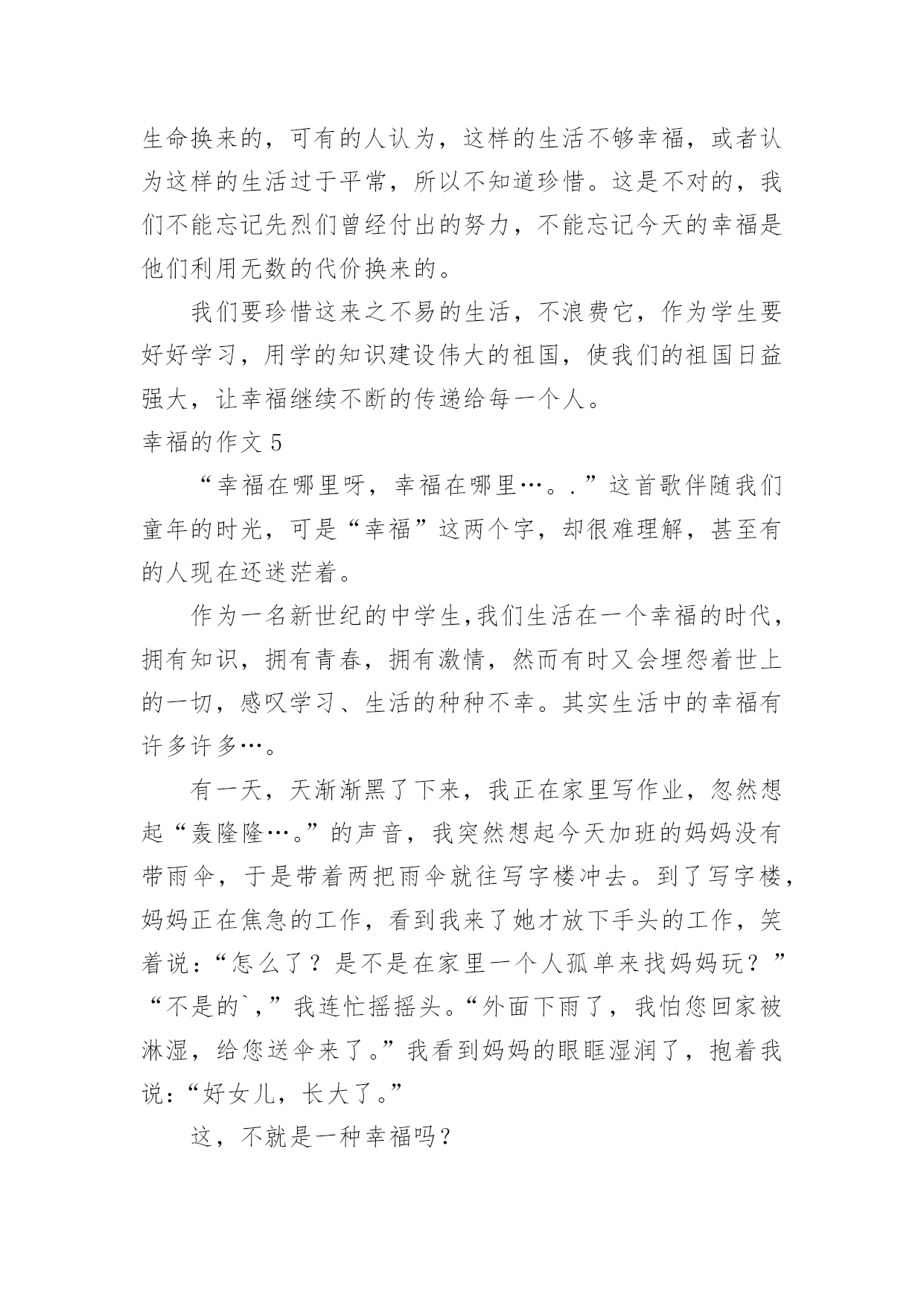 生命换来的，可有的人认为，这样的生活不够幸福，或者认为这样的生活过于平常，所以不知道珍惜。这是不对的，我们不能忘记先烈们曾经付出的努力，不能忘记今天的幸福是他们利用无数的代价换来的。

我们要珍惜这来之不易的生活，不浪费它，作为学生要好好学习，用学的知识建设伟大的祖国，使我们的祖国日益强大，让幸福继续不断的传递给每一个人。

幸福的作文 5

“幸福在哪里呀，幸福在哪里…。.”这首歌伴随我们童年的时光，可是“幸福”这两个字，却很难理解，甚至有的人现在还迷茫着。

作为一名新世纪的中学生,我们生活在一个幸福的时代，拥有知识，拥有青春，拥有激情，然而有时又会埋怨着世上的一切，感叹学习、生活的种种不幸。其实生活中的幸福有许多许多…。

有一天，天渐渐黑了下来，我正在家里写作业，忽然想起“轰隆隆…。”的声音，我突然想起今天加班的妈妈没有带雨伞，于是带着两把雨伞就往写字楼冲去。到了写字楼，妈妈正在焦急的工作，看到我来了她才放下手头的工作，笑着说：“怎么了？是不是在家里一个人孤单来找妈妈玩？”“不是的`,”我连忙摇摇头。“外面下雨了，我怕您回家被淋湿，给您送伞来了。”我看到妈妈的眼眶湿润了，抱着我说：“好女儿，长大了。”

这，不就是一种幸福吗？